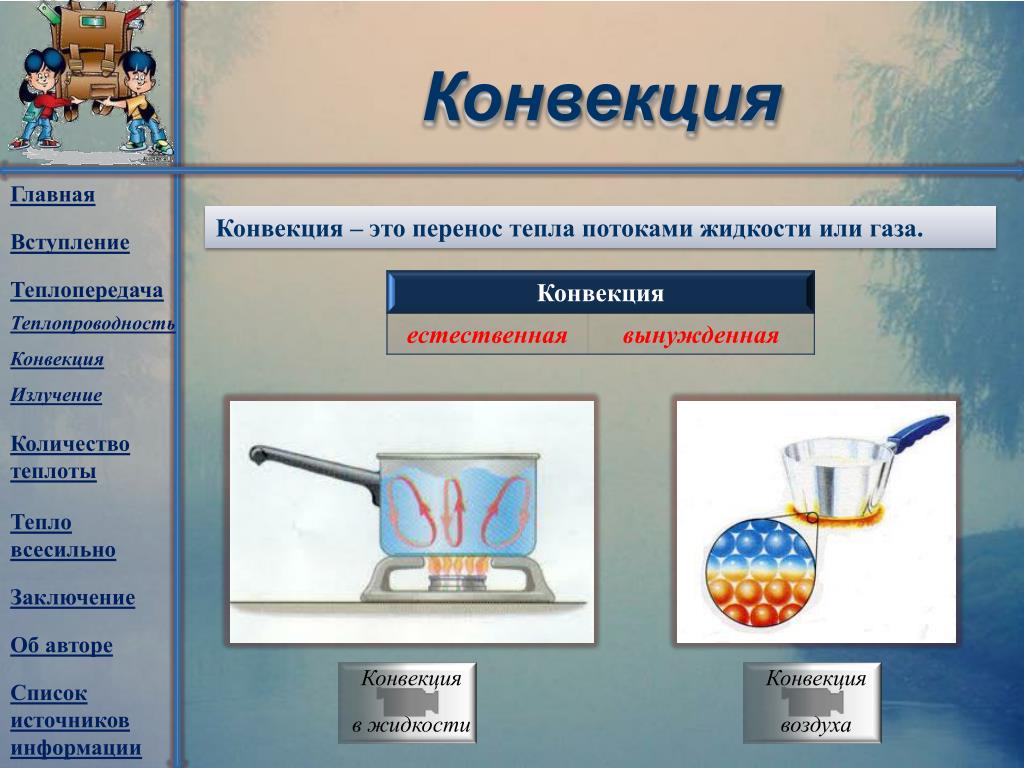 Конвекция

Главная

Вступление

Теплопередача

Теплопроводность

Конвекция

Излучение

Количество теплоты

Тепло всесильно

Заключение

Об авторе

Список источников информации

Конвекция – это перенос тепла потоками жидкости или газа.

| Конвекция | |
|---|---|
| естественная | вынужденная |

Конвекция в жидкости

Конвекция воздуха